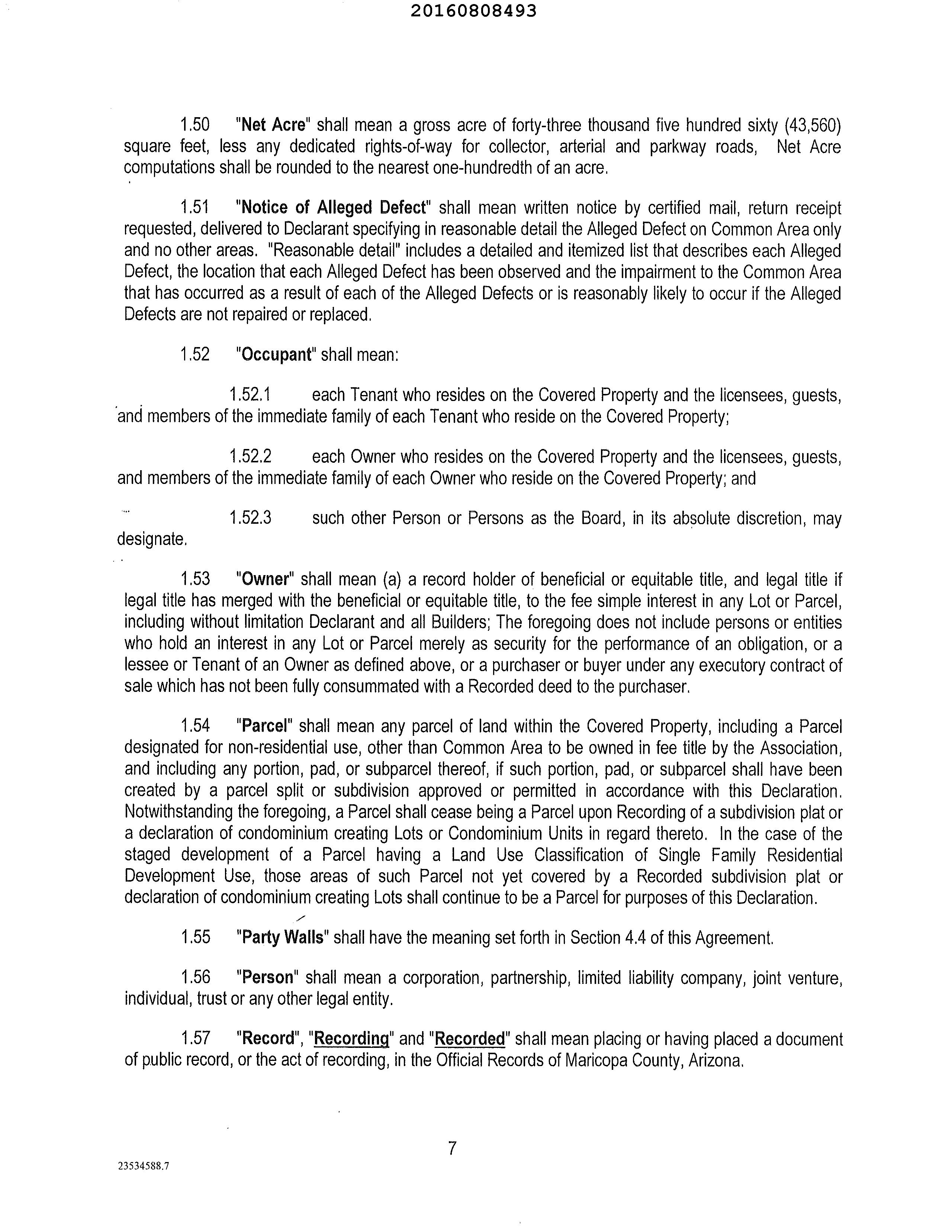 20160808493

1.50 "Net Acre" shall mean a gross acre of forty-three thousand five hundred sixty (43,560) square feet, less any dedicated rights-of-way for collector, arterial and parkway roads, Net Acre computations shall be rounded to the nearest one-hundredth of an acre.

1.51 "Notice of Alleged Defect" shall mean written notice by certified mail, return receipt requested, delivered to Declarant specifying in reasonable detail the Alleged Defect on Common Area only and no other areas. "Reasonable detail" includes a detailed and itemized list that describes each Alleged Defect, the location that each Alleged Defect has been observed and the impairment to the Common Area that has occurred as a result of each of the Alleged Defects or is reasonably likely to occur if the Alleged Defects are not repaired or replaced.

1.52 "Occupant" shall mean:

1.52.1 each Tenant who resides on the Covered Property and the licensees, guests, and members of the immediate family of each Tenant who reside on the Covered Property;

1.52.2 each Owner who resides on the Covered Property and the licensees, guests, and members of the immediate family of each Owner who reside on the Covered Property; and

1.52.3 such other Person or Persons as the Board, in its absolute discretion, may designate.

1.53 "Owner" shall mean (a) a record holder of beneficial or equitable title, and legal title if legal title has merged with the beneficial or equitable title, to the fee simple interest in any Lot or Parcel, including without limitation Declarant and all Builders; The foregoing does not include persons or entities who hold an interest in any Lot or Parcel merely as security for the performance of an obligation, or a lessee or Tenant of an Owner as defined above, or a purchaser or buyer under any executory contract of sale which has not been fully consummated with a Recorded deed to the purchaser.

1.54 "Parcel" shall mean any parcel of land within the Covered Property, including a Parcel designated for non-residential use, other than Common Area to be owned in fee title by the Association, and including any portion, pad, or subparcel thereof, if such portion, pad, or subparcel shall have been created by a parcel split or subdivision approved or permitted in accordance with this Declaration. Notwithstanding the foregoing, a Parcel shall cease being a Parcel upon Recording of a subdivision plat or a declaration of condominium creating Lots or Condominium Units in regard thereto. In the case of the staged development of a Parcel having a Land Use Classification of Single Family Residential Development Use, those areas of such Parcel not yet covered by a Recorded subdivision plat or declaration of condominium creating Lots shall continue to be a Parcel for purposes of this Declaration.

1.55 "Party Walls" shall have the meaning set forth in Section 4.4 of this Agreement.

1.56 "Person" shall mean a corporation, partnership, limited liability company, joint venture, individual, trust or any other legal entity.

1.57 "Record", "Recording" and "Recorded" shall mean placing or having placed a document of public record, or the act of recording, in the Official Records of Maricopa County, Arizona.

7

23534588.7